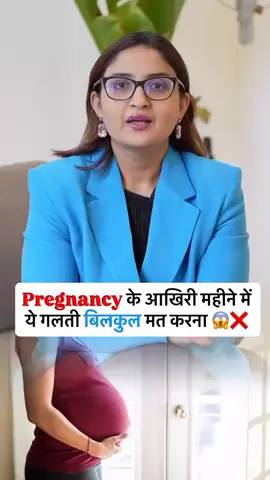 Pregnancy के आखिरी महीने में ये गलती बिलकुल मत करना 😱❌